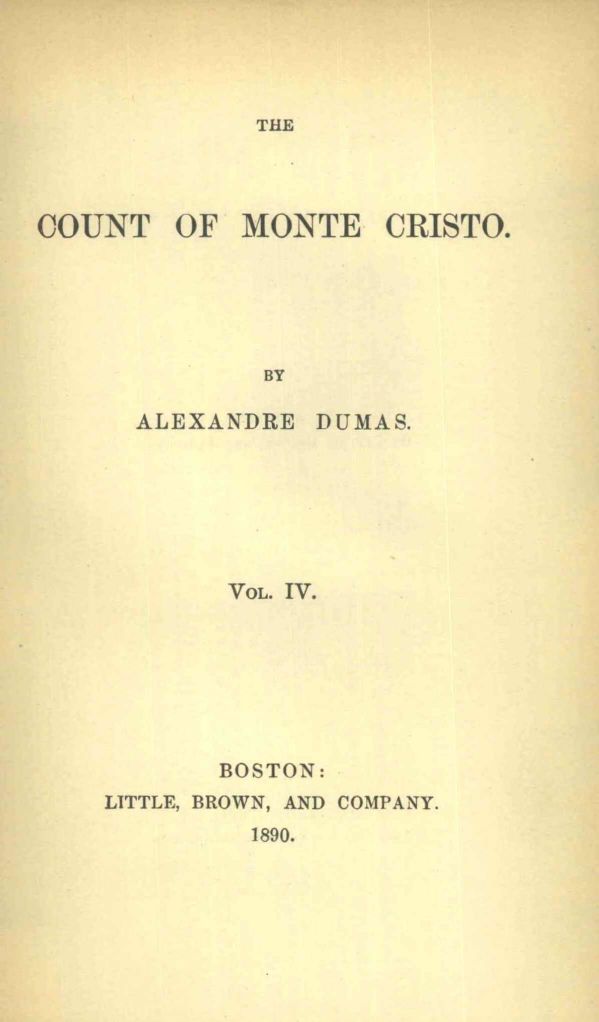 THE

COUNT OF MONTE CRISTO.

BY

ALEXANDRE DUMAS.

VOL. IV.

BOSTON:
LITTLE, BROWN, AND COMPANY.
1890.